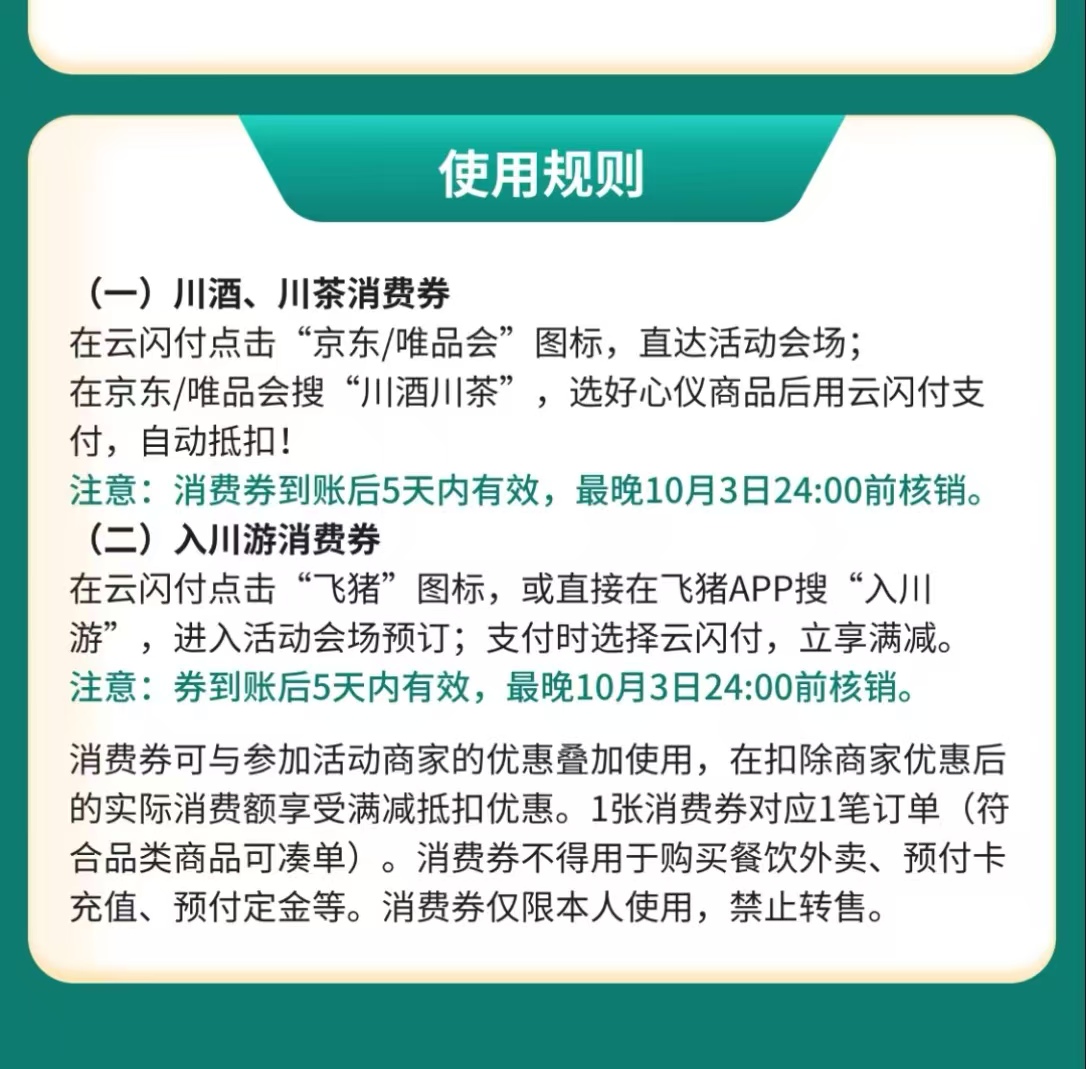 使用规则

（一）川酒、川茶消费券

在云闪付点击“京东/唯品会”图标，直达活动会场；
在京东/唯品会搜“川酒川茶”，选好心仪商品后用云闪付支付，自动抵扣！

注意：消费券到账后5天内有效，最晚10月3日24:00前核销。

（二）入川游消费券

在云闪付点击“飞猪”图标，或直接在飞猪APP搜“入川游”，进入活动会场预订；支付时选择云闪付，立享满减。

注意：券到账后5天内有效，最晚10月3日24:00前核销。

消费券可与参加活动商家的优惠叠加使用，在扣除商家优惠后的实际消费额享受满减抵扣优惠。1张消费券对应1笔订单（符合品类商品可凑单）。消费券不得用于购买餐饮外卖、预付卡充值、预付定金等。消费券仅限本人使用，禁止转售。